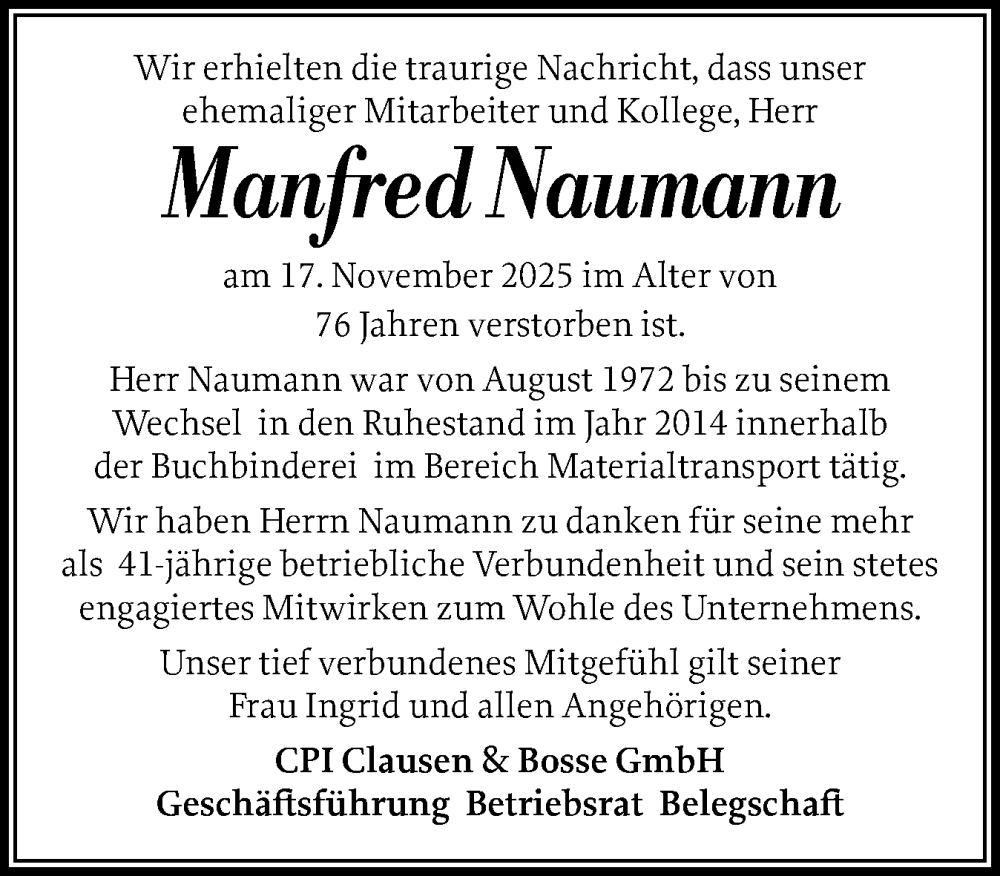 Wir erhielten die traurige Nachricht, dass unser ehemaliger Mitarbeiter und Kollege, Herr

Manfred Naumann

am 17. November 2025 im Alter von 76 Jahren verstorben ist.

Herr Naumann war von August 1972 bis zu seinem Wechsel in den Ruhestand im Jahr 2014 innerhalb der Buchbinderei im Bereich Materialtransport tätig.

Wir haben Herrn Naumann zu danken für seine mehr als 41-jährige betriebliche Verbundenheit und sein stetes engagiertes Mitwirken zum Wohle des Unternehmens.

Unser tief verbundenes Mitgefühl gilt seiner Frau Ingrid und allen Angehörigen.

CPI Clausen & Bosse GmbH
Geschäftsführung Betriebsrat Belegschaft